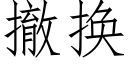 撤换